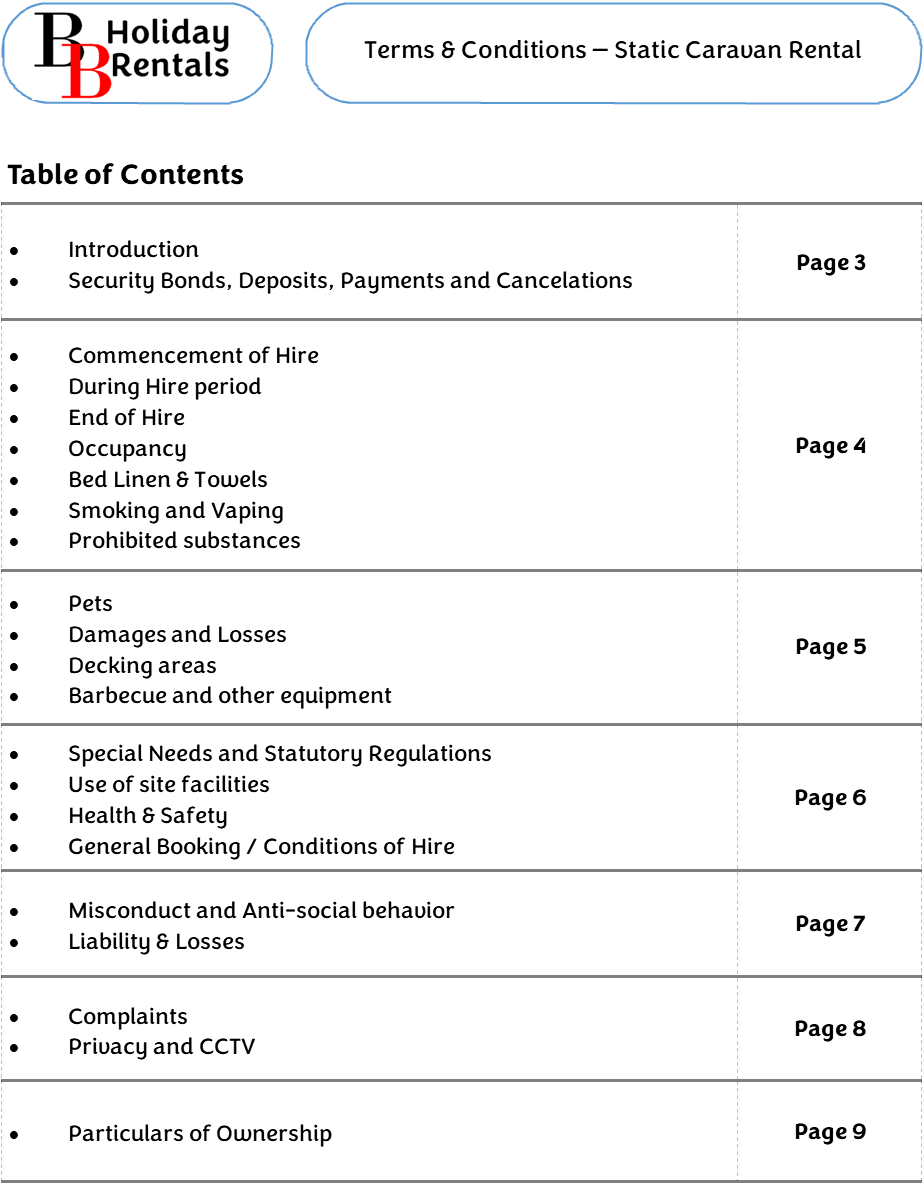 BB Holiday Rentals

Terms & Conditions – Static Caravan Rental

Table of Contents

| | |
|---|---|
| • Introduction<br>• Security Bonds, Deposits, Payments and Cancelations | Page 3 |
| • Commencement of Hire<br>• During Hire period<br>• End of Hire<br>• Occupancy<br>• Bed Linen & Towels<br>• Smoking and Vaping<br>• Prohibited substances | Page 4 |
| • Pets<br>• Damages and Losses<br>• Decking areas<br>• Barbecue and other equipment | Page 5 |
| • Special Needs and Statutory Regulations<br>• Use of site facilities<br>• Health & Safety<br>• General Booking / Conditions of Hire | Page 6 |
| • Misconduct and Anti-social behavior<br>• Liability & Losses | Page 7 |
| • Complaints<br>• Privacy and CCTV | Page 8 |
| • Particulars of Ownership | Page 9 |